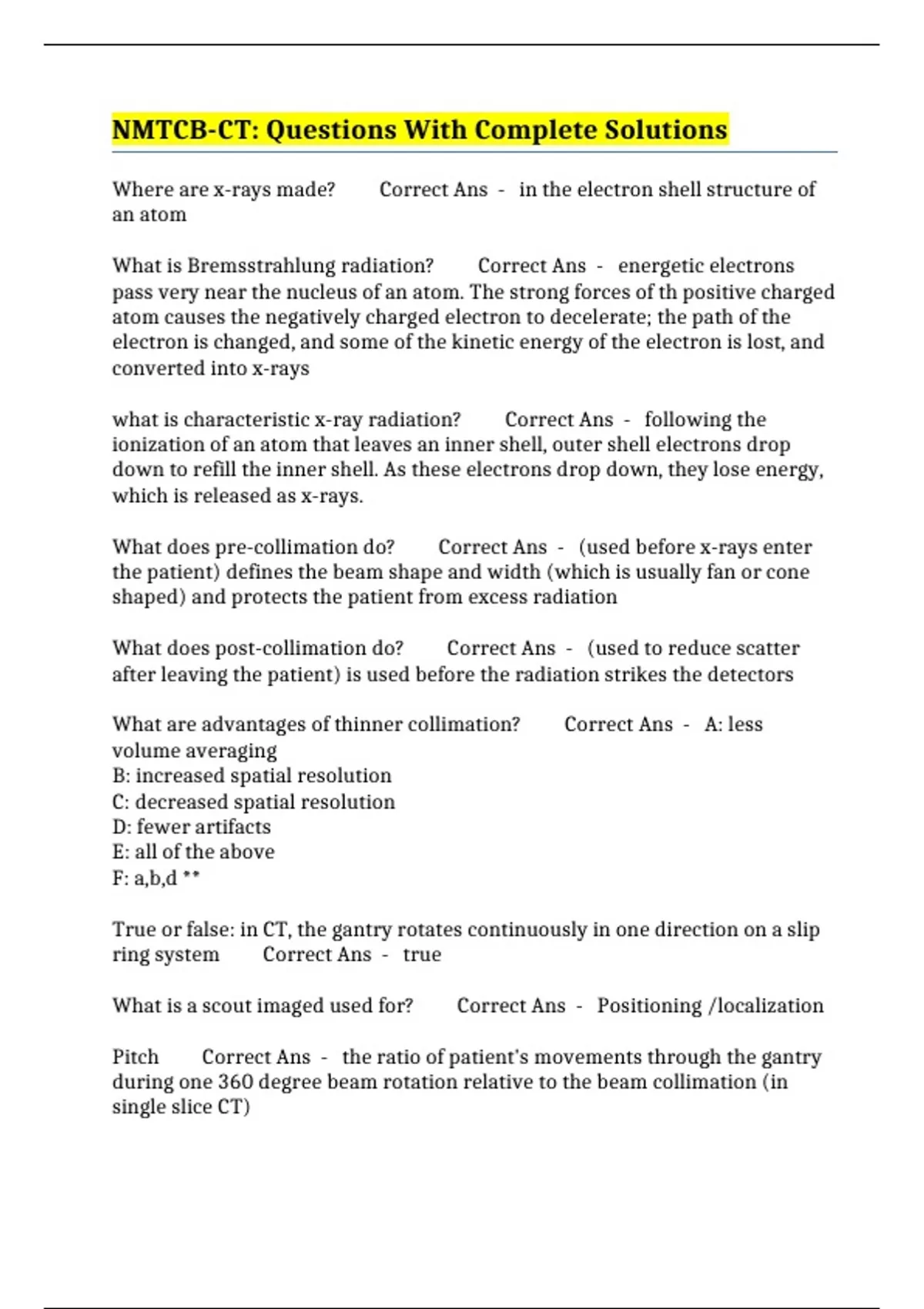 NMTCB-CT: Questions With Complete Solutions

Where are x-rays made? Correct Ans - in the electron shell structure of an atom

What is Bremsstrahlung radiation? Correct Ans - energetic electrons pass very near the nucleus of an atom. The strong forces of th positive charged atom causes the negatively charged electron to decelerate; the path of the electron is changed, and some of the kinetic energy of the electron is lost, and converted into x-rays

what is characteristic x-ray radiation? Correct Ans - following the ionization of an atom that leaves an inner shell, outer shell electrons drop down to refill the inner shell. As these electrons drop down, they lose energy, which is released as x-rays.

What does pre-collimation do? Correct Ans - (used before x-rays enter the patient) defines the beam shape and width (which is usually fan or cone shaped) and protects the patient from excess radiation

What does post-collimation do? Correct Ans - (used to reduce scatter after leaving the patient) is used before the radiation strikes the detectors

What are advantages of thinner collimation? Correct Ans - A: less volume averaging
B: increased spatial resolution
C: decreased spatial resolution
D: fewer artifacts
E: all of the above
F: a,b,d **

True or false: in CT, the gantry rotates continuously in one direction on a slip ring system Correct Ans - true

What is a scout imaged used for? Correct Ans - Positioning /localization

Pitch Correct Ans - the ratio of patient's movements through the gantry during one 360 degree beam rotation relative to the beam collimation (in single slice CT)